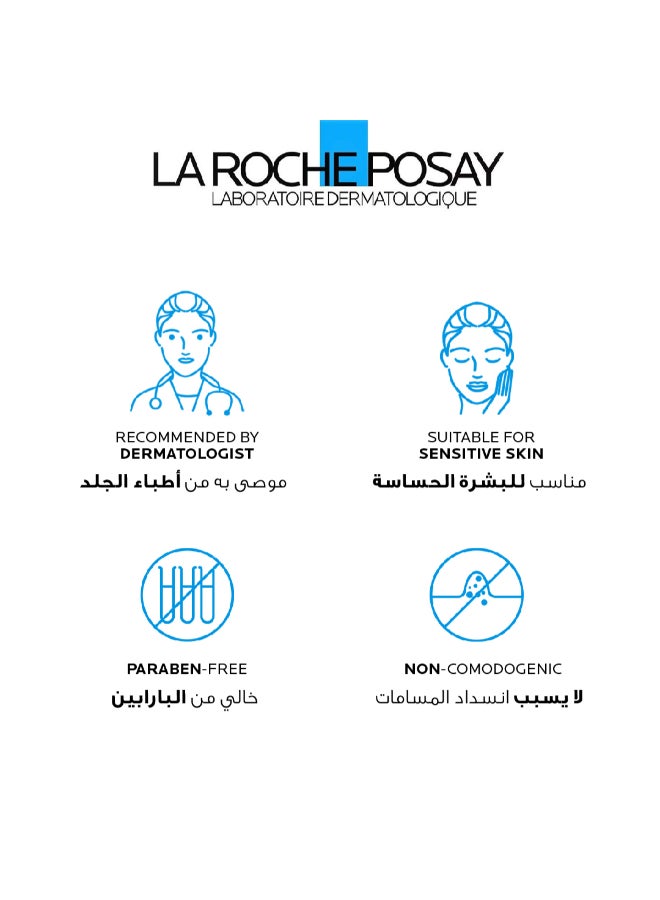 LA ROCHE POSAY
LABORATOIRE DERMATOLOGIQUE

RECOMMENDED BY
DERMATOLOGIST
موصى به من أطباء الجلد

SUITABLE FOR
SENSITIVE SKIN
مناسب للبشرة الحساسة

PARABEN-FREE
خالي من البارابين

NON-COMODOGENIC
لا يسبب انسداد المسامات